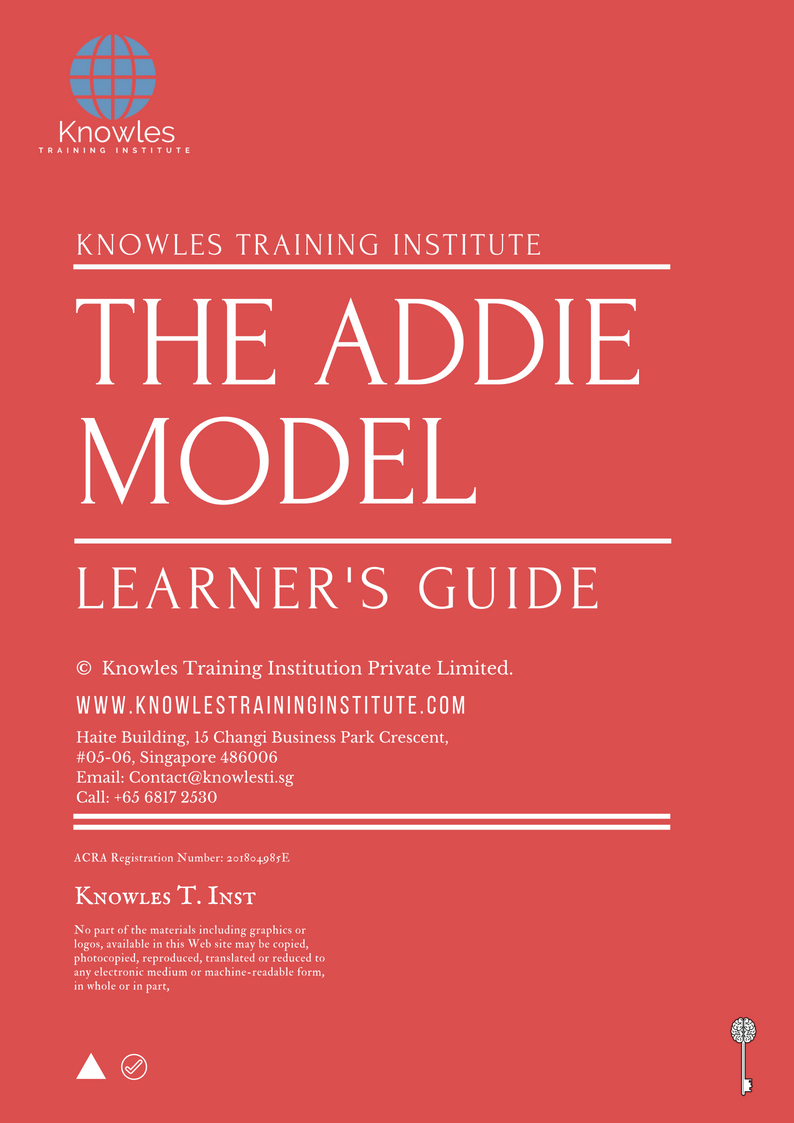 Knowles
TRAINING INSTITUTE

KNOWLES TRAINING INSTITUTE

THE ADDIE MODEL

LEARNER'S GUIDE

© Knowles Training Institution Private Limited.

WWW.KNOWLESTRAININGINSTITUTE.COM

Haite Building, 15 Changi Business Park Crescent, #05-06, Singapore 486006
Email: Contact@knowlesti.sg
Call: +65 6817 2530

ACRA Registration Number: 201804985E

Knowles T. Inst

No part of the materials including graphics or logos, available in this Web site may be copied, photocopied, reproduced, translated or reduced to any electronic medium or machine-readable form, in whole or in part,